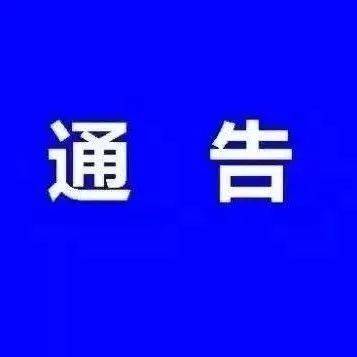 通 告